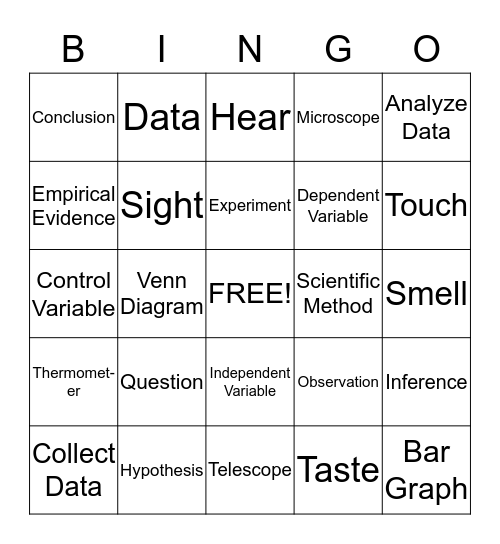 | B | I | N | G | O |
|---|---|---|---|---|
| Conclusion | Data | Hear | Microscope | Analyze Data |
| Empirical Evidence | Sight | Experiment | Dependent Variable | Touch |
| Control Variable | Venn Diagram | FREE! | Scientific Method | Smell |
| Thermometer | Question | Independent Variable | Observation | Inference |
| Collect Data | Hypothesis | Telescope | Taste | Bar Graph |